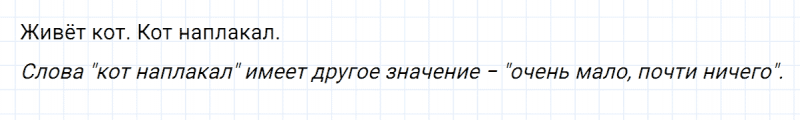 Живёт кот. Кот наплакал.

Слова "кот наплакал" имеет другое значение – "очень мало, почти ничего".